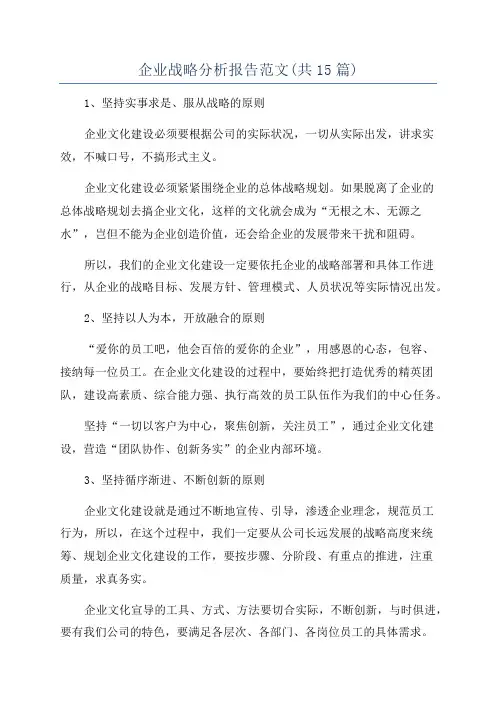 企业战略分析报告范文(共15篇)

1、坚持实事求是、服从战略的原则

企业文化建设必须要根据公司的实际状况，一切从实际出发，讲求实效，不喊口号，不搞形式主义。

企业文化建设必须紧紧围绕企业的总体战略规划。如果脱离了企业的总体战略规划去搞企业文化，这样的文化就会成为“无根之木、无源之水”，岂但不能为企业创造价值，还会给企业的发展带来干扰和阻碍。

所以，我们的企业文化建设一定要依托企业的战略部署和具体工作进行，从企业的战略目标、发展方针、管理模式、人员状况等实际情况出发。

2、坚持以人为本，开放融合的原则

“爱你的员工吧，他会百倍的爱你的企业”，用感恩的心态，包容、接纳每一位员工。在企业文化建设的过程中，要始终把打造优秀的精英团队，建设高素质、综合能力强、执行高效的员工队伍作为我们的中心任务。

坚持“一切以客户为中心，聚焦创新，关注员工”，通过企业文化建设，营造“团队协作、创新务实”的企业内部环境。

3、坚持循序渐进、不断创新的原则

企业文化建设就是通过不断地宣传、引导，渗透企业理念，规范员工行为，所以，在这个过程中，我们一定要从公司长远发展的战略高度来统筹、规划企业文化建设的工作，要按步骤、分阶段、有重点的推进，注重质量，求真务实。

企业文化宣导的工具、方式、方法要切合实际，不断创新，与时俱进，要有我们公司的特色，要满足各层次、各部门、各岗位员工的具体需求。